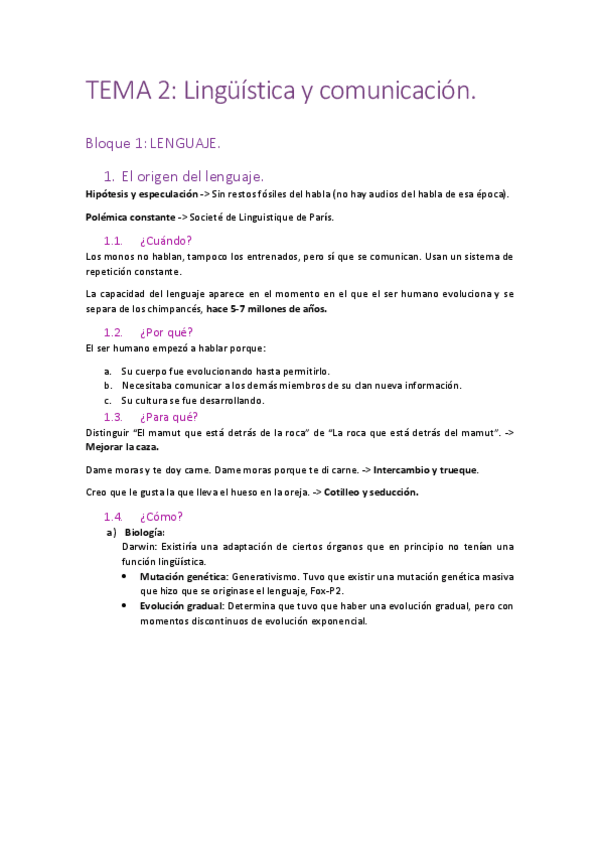 TEMA 2: Lingüística y comunicación.

Bloque 1: LENGUAJE.

1. El origen del lenguaje.

Hipótesis y especulación -> Sin restos fósiles del habla (no hay audios del habla de esa época).

Polémica constante -> Societé de Linguistique de París.

1.1. ¿Cuándo?

Los monos no hablan, tampoco los entrenados, pero sí que se comunican. Usan un sistema de repetición constante.

La capacidad del lenguaje aparece en el momento en el que el ser humano evoluciona y se separa de los chimpancés, hace 5-7 millones de años.

1.2. ¿Por qué?

El ser humano empezó a hablar porque:

a. Su cuerpo fue evolucionando hasta permitirlo.
b. Necesitaba comunicar a los demás miembros de su clan nueva información.
c. Su cultura se fue desarrollando.

1.3. ¿Para qué?

Distinguir "El mamut que está detrás de la roca" de "La roca que está detrás del mamut". -> Mejorar la caza.

Dame moras y te doy carne. Dame moras porque te di carne. -> Intercambio y trueque.

Creo que le gusta la que lleva el hueso en la oreja. -> Cotilleo y seducción.

1.4. ¿Cómo?

a) Biología:
Darwin: Existiría una adaptación de ciertos órganos que en principio no tenían una función lingüística.
• Mutación genética: Generativismo. Tuvo que existir una mutación genética masiva que hizo que se originase el lenguaje, Fox-P2.
• Evolución gradual: Determina que tuvo que haber una evolución gradual, pero con momentos discontinuos de evolución exponencial.